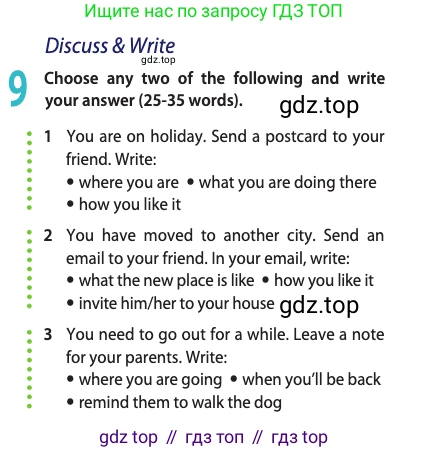 Ищите нас по запросу ГДЗ ТОП

Discuss & Write
gdz.top

9 Choose any two of the following and write your answer (25-35 words).
gdz.top

1 You are on holiday. Send a postcard to your friend. Write:
• where you are • what you are doing there
• how you like it

2 You have moved to another city. Send an email to your friend. In your email, write:
• what the new place is like • how you like it
• invite him/her to your house gdz.top

3 You need to go out for a while. Leave a note for your parents. Write:
• where you are going • when you'll be back
• remind them to walk the dog

gdz top // гдз топ // гдз top